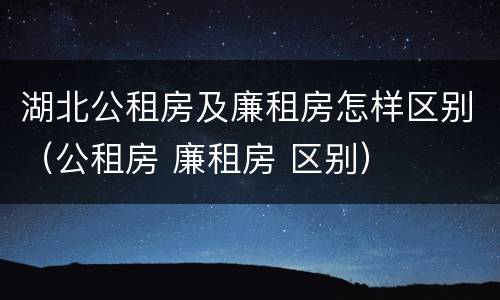 湖北公租房及廉租房怎样区别（公租房 廉租房 区别）